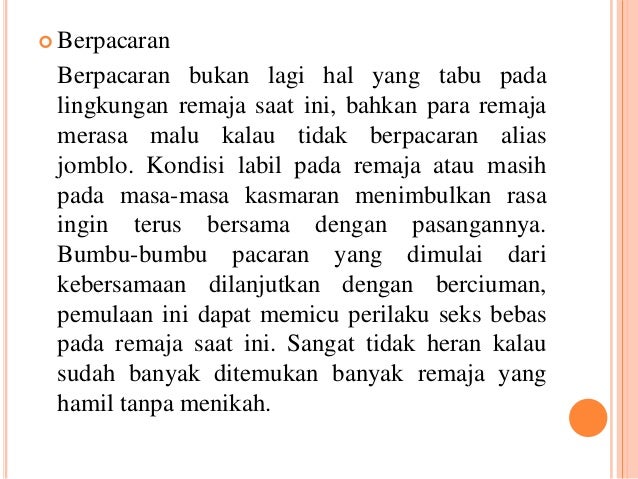 Berpacaran

Berpacaran bukan lagi hal yang tabu pada lingkungan remaja saat ini, bahkan para remaja merasa malu kalau tidak berpacaran alias jomblo. Kondisi labil pada remaja atau masih pada masa-masa kasmaran menimbulkan rasa ingin terus bersama dengan pasangannya. Bumbu-bumbu pacaran yang dimulai dari kebersamaan dilanjutkan dengan berciuman, pemulaan ini dapat memicu perilaku seks bebas pada remaja saat ini. Sangat tidak heran kalau sudah banyak ditemukan banyak remaja yang hamil tanpa menikah.